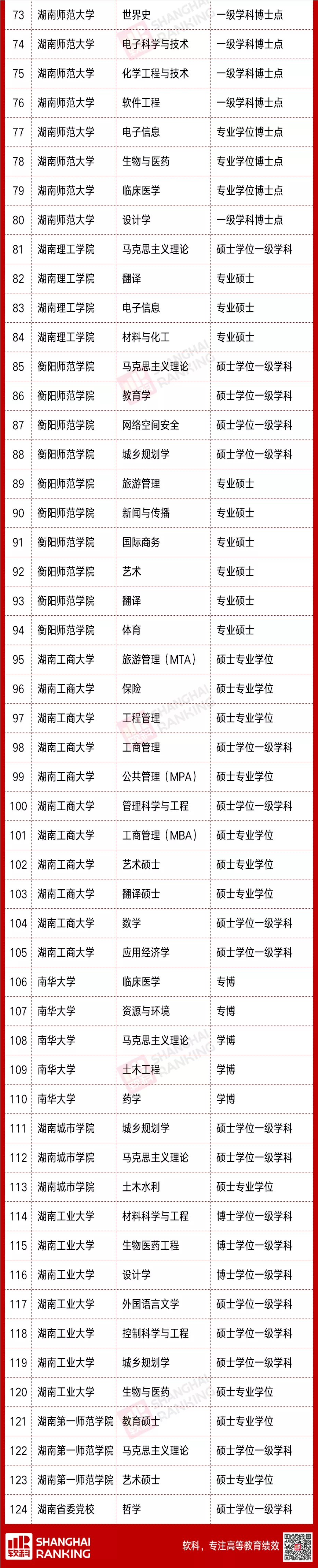 | 73 | 湖南师范大学 | 世界史 | 一级学科博士点 |
|---|---|---|---|
| 74 | 湖南师范大学 | 电子科学与技术 | 一级学科博士点 |
| 75 | 湖南师范大学 | 化学工程与技术 | 一级学科博士点 |
| 76 | 湖南师范大学 | 软件工程 | 一级学科博士点 |
| 77 | 湖南师范大学 | 电子信息 | 专业学位博士点 |
| 78 | 湖南师范大学 | 生物与医药 | 专业学位博士点 |
| 79 | 湖南师范大学 | 临床医学 | 专业学位博士点 |
| 80 | 湖南师范大学 | 设计学 | 一级学科博士点 |
| 81 | 湖南理工学院 | 马克思主义理论 | 硕士学位一级学科 |
| 82 | 湖南理工学院 | 翻译 | 专业硕士 |
| 83 | 湖南理工学院 | 电子信息 | 专业硕士 |
| 84 | 湖南理工学院 | 材料与化工 | 专业硕士 |
| 85 | 衡阳师范学院 | 马克思主义理论 | 硕士学位一级学科 |
| 86 | 衡阳师范学院 | 教育学 | 硕士学位一级学科 |
| 87 | 衡阳师范学院 | 网络空间安全 | 硕士学位一级学科 |
| 88 | 衡阳师范学院 | 城乡规划学 | 硕士学位一级学科 |
| 89 | 衡阳师范学院 | 旅游管理 | 专业硕士 |
| 90 | 衡阳师范学院 | 新闻与传播 | 专业硕士 |
| 91 | 衡阳师范学院 | 国际商务 | 专业硕士 |
| 92 | 衡阳师范学院 | 艺术 | 专业硕士 |
| 93 | 衡阳师范学院 | 翻译 | 专业硕士 |
| 94 | 衡阳师范学院 | 体育 | 专业硕士 |
| 95 | 湖南工商大学 | 旅游管理（MTA） | 硕士专业学位 |
| 96 | 湖南工商大学 | 保险 | 硕士专业学位 |
| 97 | 湖南工商大学 | 工程管理 | 硕士专业学位 |
| 98 | 湖南工商大学 | 工商管理 | 硕士学位一级学科 |
| 99 | 湖南工商大学 | 公共管理（MPA） | 硕士专业学位 |
| 100 | 湖南工商大学 | 管理科学与工程 | 硕士学位一级学科 |
| 101 | 湖南工商大学 | 工商管理（MBA） | 硕士专业学位 |
| 102 | 湖南工商大学 | 艺术硕士 | 硕士专业学位 |
| 103 | 湖南工商大学 | 翻译硕士 | 硕士专业学位 |
| 104 | 湖南工商大学 | 数学 | 硕士学位一级学科 |
| 105 | 湖南工商大学 | 应用经济学 | 硕士学位一级学科 |
| 106 | 南华大学 | 临床医学 | 专博 |
| 107 | 南华大学 | 资源与环境 | 专博 |
| 108 | 南华大学 | 马克思主义理论 | 学博 |
| 109 | 南华大学 | 土木工程 | 学博 |
| 110 | 南华大学 | 药学 | 学博 |
| 111 | 湖南城市学院 | 城乡规划学 | 硕士学位一级学科 |
| 112 | 湖南城市学院 | 马克思主义理论 | 硕士学位一级学科 |
| 113 | 湖南城市学院 | 土木水利 | 硕士专业学位 |
| 114 | 湖南工业大学 | 材料科学与工程 | 博士学位一级学科 |
| 115 | 湖南工业大学 | 生物医药工程 | 博士学位一级学科 |
| 116 | 湖南工业大学 | 设计学 | 博士学位一级学科 |
| 117 | 湖南工业大学 | 外国语言文学 | 硕士学位一级学科 |
| 118 | 湖南工业大学 | 控制科学与工程 | 硕士学位一级学科 |
| 119 | 湖南工业大学 | 城乡规划学 | 硕士学位一级学科 |
| 120 | 湖南工业大学 | 生物与医药 | 硕士专业学位 |
| 121 | 湖南第一师范学院 | 教育硕士 | 硕士专业学位 |
| 122 | 湖南第一师范学院 | 马克思主义理论 | 硕士学位一级学科 |
| 123 | 湖南第一师范学院 | 艺术硕士 | 硕士专业学位 |
| 124 | 湖南省委党校 | 哲学 | 硕士学位一级学科 |

软科 SHANGHAI RANKING

软科，专注高等教育绩效

SHANGHAI RANKING